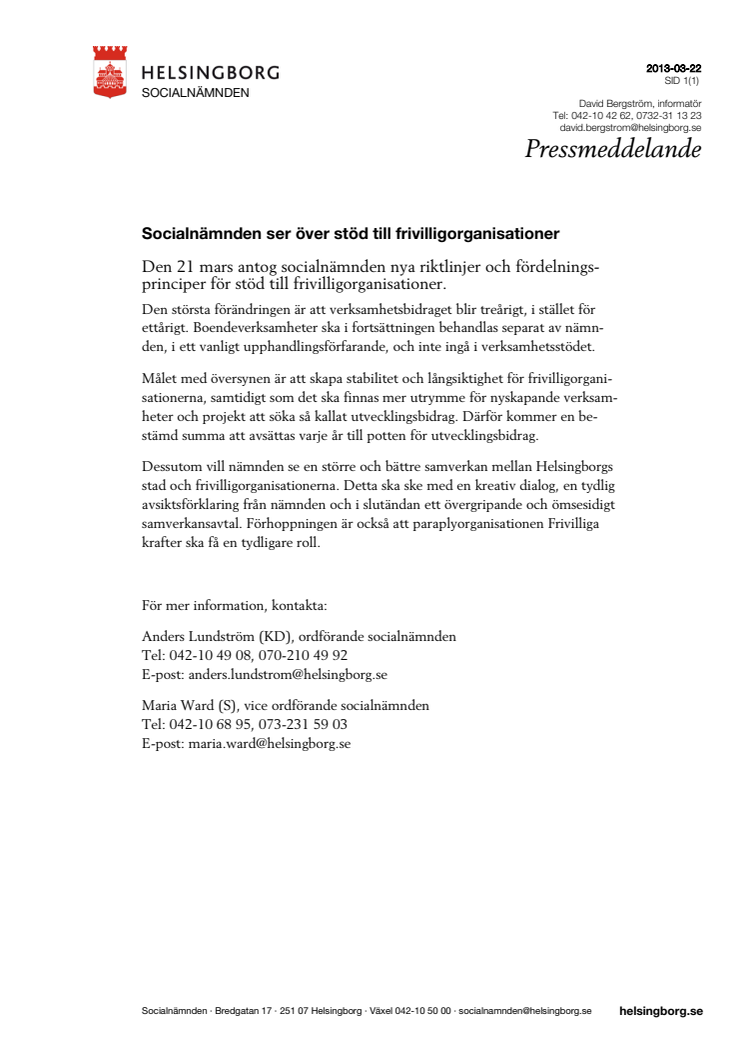 HELSINGBORG
SOCIALNÄMNDEN

2013-03-22
SID 1(1)

David Bergström, informatör
Tel: 042-10 42 62, 0732-31 13 23
david.bergstrom@helsingborg.se

Pressmeddelande

Socialnämnden ser över stöd till frivilligorganisationer

Den 21 mars antog socialnämnden nya riktlinjer och fördelningsprinciper för stöd till frivilligorganisationer.

Den största förändringen är att verksamhetsbidraget blir treårigt, i stället för ettårigt. Boendeverksamheter ska i fortsättningen behandlas separat av nämnden, i ett vanligt upphandlingsförfarande, och inte ingå i verksamhetsstödet.

Målet med översynen är att skapa stabilitet och långsiktighet för frivilligorganisationerna, samtidigt som det ska finnas mer utrymme för nyskapande verksamheter och projekt att söka så kallat utvecklingsbidrag. Därför kommer en bestämd summa att avsättas varje år till potten för utvecklingsbidrag.

Dessutom vill nämnden se en större och bättre samverkan mellan Helsingborgs stad och frivilligorganisationerna. Detta ska ske med en kreativ dialog, en tydlig avsiktsförklaring från nämnden och i slutändan ett övergripande och ömsesidigt samverkansavtal. Förhoppningen är också att paraplyorganisationen Frivilliga krafter ska få en tydligare roll.

För mer information, kontakta:

Anders Lundström (KD), ordförande socialnämnden
Tel: 042-10 49 08, 070-210 49 92
E-post: anders.lundstrom@helsingborg.se

Maria Ward (S), vice ordförande socialnämnden
Tel: 042-10 68 95, 073-231 59 03
E-post: maria.ward@helsingborg.se

Socialnämnden · Bredgatan 17 · 251 07 Helsingborg · Växel 042-10 50 00 · socialnamnden@helsingborg.se helsingborg.se